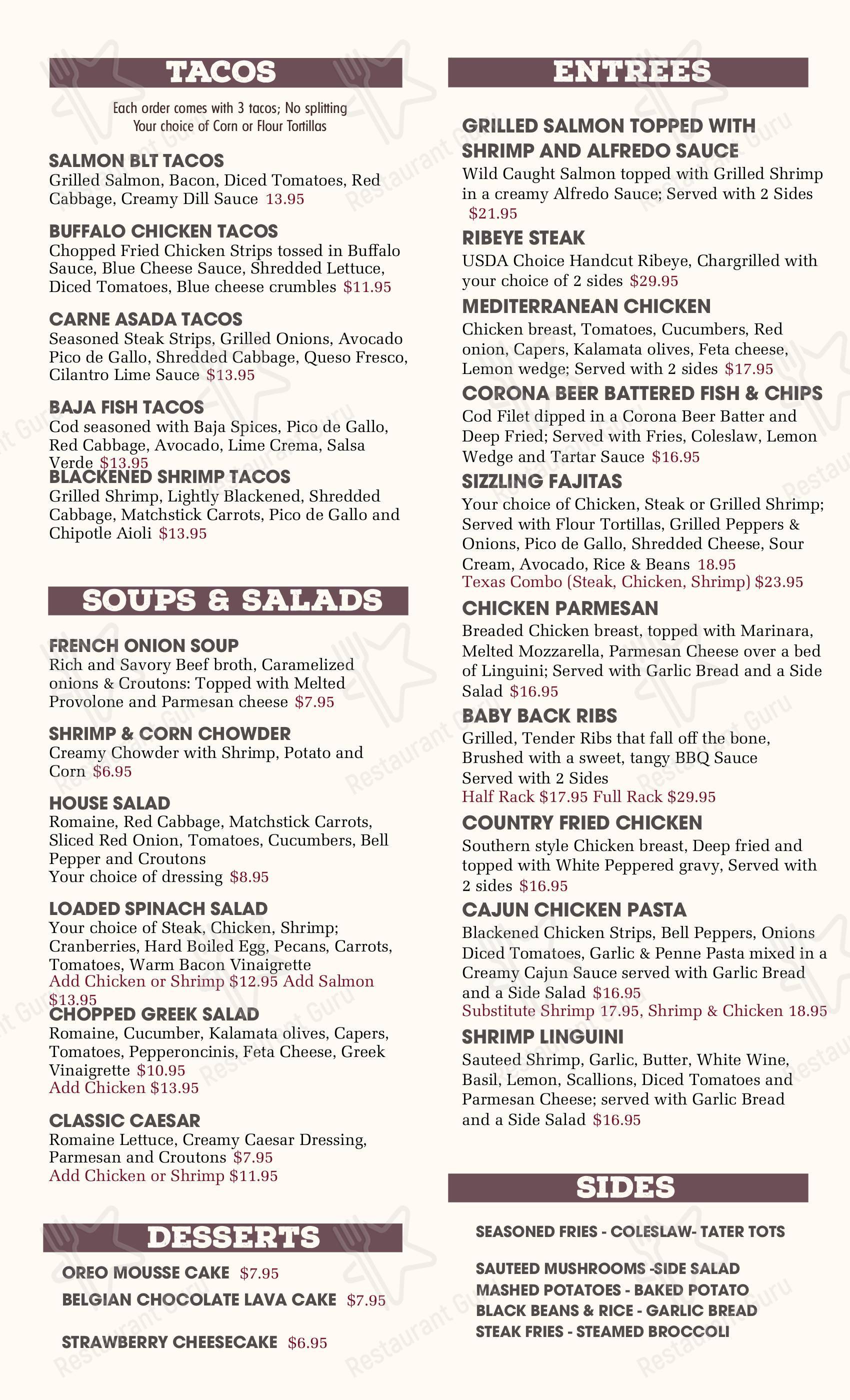 TACOS

Each order comes with 3 tacos; No splitting
Your choice of Corn or Flour Tortillas

SALMON BLT TACOS
Grilled Salmon, Bacon, Diced Tomatoes, Red Cabbage, Creamy Dill Sauce 13.95

BUFFALO CHICKEN TACOS
Chopped Fried Chicken Strips tossed in Buffalo Sauce, Blue Cheese Sauce, Shredded Lettuce, Diced Tomatoes, Blue cheese crumbles $11.95

CARNE ASADA TACOS
Seasoned Steak Strips, Grilled Onions, Avocado Pico de Gallo, Shredded Cabbage, Queso Fresco, Cilantro Lime Sauce $13.95

BAJA FISH TACOS
Cod seasoned with Baja Spices, Pico de Gallo, Red Cabbage, Avocado, Lime Crema, Salsa Verde $13.95

BLACKENED SHRIMP TACOS
Grilled Shrimp, Lightly Blackened, Shredded Cabbage, Matchstick Carrots, Pico de Gallo and Chipotle Aioli $13.95

SOUPS & SALADS

FRENCH ONION SOUP
Rich and Savory Beef broth, Caramelized onions & Croutons: Topped with Melted Provolone and Parmesan cheese $7.95

SHRIMP & CORN CHOWDER
Creamy Chowder with Shrimp, Potato and Corn $6.95

HOUSE SALAD
Romaine, Red Cabbage, Matchstick Carrots, Sliced Red Onion, Tomatoes, Cucumbers, Bell Pepper and Croutons
Your choice of dressing $8.95

LOADED SPINACH SALAD
Your choice of Steak, Chicken, Shrimp; Cranberries, Hard Boiled Egg, Pecans, Carrots, Tomatoes, Warm Bacon Vinaigrette
Add Chicken or Shrimp $12.95 Add Salmon $13.95

CHOPPED GREEK SALAD
Romaine, Cucumber, Kalamata olives, Capers, Tomatoes, Pepperoncinis, Feta Cheese, Greek Vinaigrette $10.95
Add Chicken $13.95

CLASSIC CAESAR
Romaine Lettuce, Creamy Caesar Dressing, Parmesan and Croutons $7.95
Add Chicken or Shrimp $11.95

DESSERTS

OREO MOUSSE CAKE $7.95
BELGIAN CHOCOLATE LAVA CAKE $7.95

STRAWBERRY CHEESECAKE $6.95

ENTREES

GRILLED SALMON TOPPED WITH SHRIMP AND ALFREDO SAUCE
Wild Caught Salmon topped with Grilled Shrimp in a creamy Alfredo Sauce; Served with 2 Sides $21.95

RIBEYE STEAK
USDA Choice Handcut Ribeye, Chargrilled with your choice of 2 sides $29.95

MEDITERRANEAN CHICKEN
Chicken breast, Tomatoes, Cucumbers, Red onion, Capers, Kalamata olives, Feta cheese, Lemon wedge; Served with 2 sides $17.95

CORONA BEER BATTERED FISH & CHIPS
Cod Filet dipped in a Corona Beer Batter and Deep Fried; Served with Fries, Coleslaw, Lemon Wedge and Tartar Sauce $16.95

SIZZLING FAJITAS
Your choice of Chicken, Steak or Grilled Shrimp; Served with Flour Tortillas, Grilled Peppers & Onions, Pico de Gallo, Shredded Cheese, Sour Cream, Avocado, Rice & Beans 18.95
Texas Combo (Steak, Chicken, Shrimp) $23.95

CHICKEN PARMESAN
Breaded Chicken breast, topped with Marinara, Melted Mozzarella, Parmesan Cheese over a bed of Linguini; Served with Garlic Bread and a Side Salad $16.95

BABY BACK RIBS
Grilled, Tender Ribs that fall off the bone, Brushed with a sweet, tangy BBQ Sauce Served with 2 Sides
Half Rack $17.95 Full Rack $29.95

COUNTRY FRIED CHICKEN
Southern style Chicken breast, Deep fried and topped with White Peppered gravy, Served with 2 sides $16.95

CAJUN CHICKEN PASTA
Blackened Chicken Strips, Bell Peppers, Onions Diced Tomatoes, Garlic & Penne Pasta mixed in a Creamy Cajun Sauce served with Garlic Bread and a Side Salad $16.95
Substitute Shrimp 17.95, Shrimp & Chicken 18.95

SHRIMP LINGUINI
Sauteed Shrimp, Garlic, Butter, White Wine, Basil, Lemon, Scallions, Diced Tomatoes and Parmesan Cheese; served with Garlic Bread and a Side Salad $16.95

SIDES

SEASONED FRIES - COLESLAW- TATER TOTS

SAUTEED MUSHROOMS -SIDE SALAD
MASHED POTATOES - BAKED POTATO
BLACK BEANS & RICE - GARLIC BREAD
STEAK FRIES - STEAMED BROCCOLI

Restaurant Guru